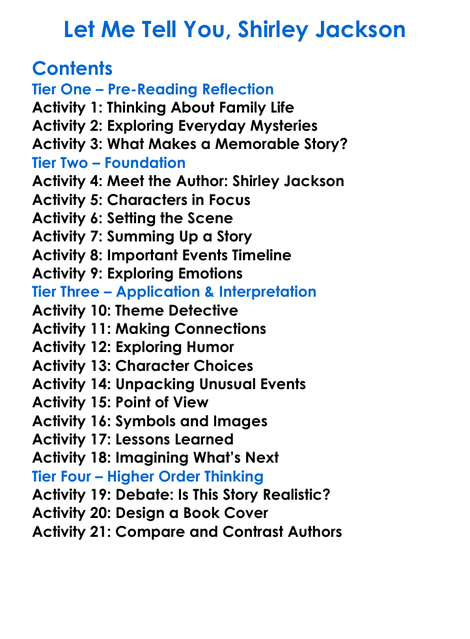 Let Me Tell You, Shirley Jackson

Contents
Tier One – Pre-Reading Reflection
Activity 1: Thinking About Family Life
Activity 2: Exploring Everyday Mysteries
Activity 3: What Makes a Memorable Story?
Tier Two – Foundation
Activity 4: Meet the Author: Shirley Jackson
Activity 5: Characters in Focus
Activity 6: Setting the Scene
Activity 7: Summing Up a Story
Activity 8: Important Events Timeline
Activity 9: Exploring Emotions
Tier Three – Application & Interpretation
Activity 10: Theme Detective
Activity 11: Making Connections
Activity 12: Exploring Humor
Activity 13: Character Choices
Activity 14: Unpacking Unusual Events
Activity 15: Point of View
Activity 16: Symbols and Images
Activity 17: Lessons Learned
Activity 18: Imagining What's Next
Tier Four – Higher Order Thinking
Activity 19: Debate: Is This Story Realistic?
Activity 20: Design a Book Cover
Activity 21: Compare and Contrast Authors